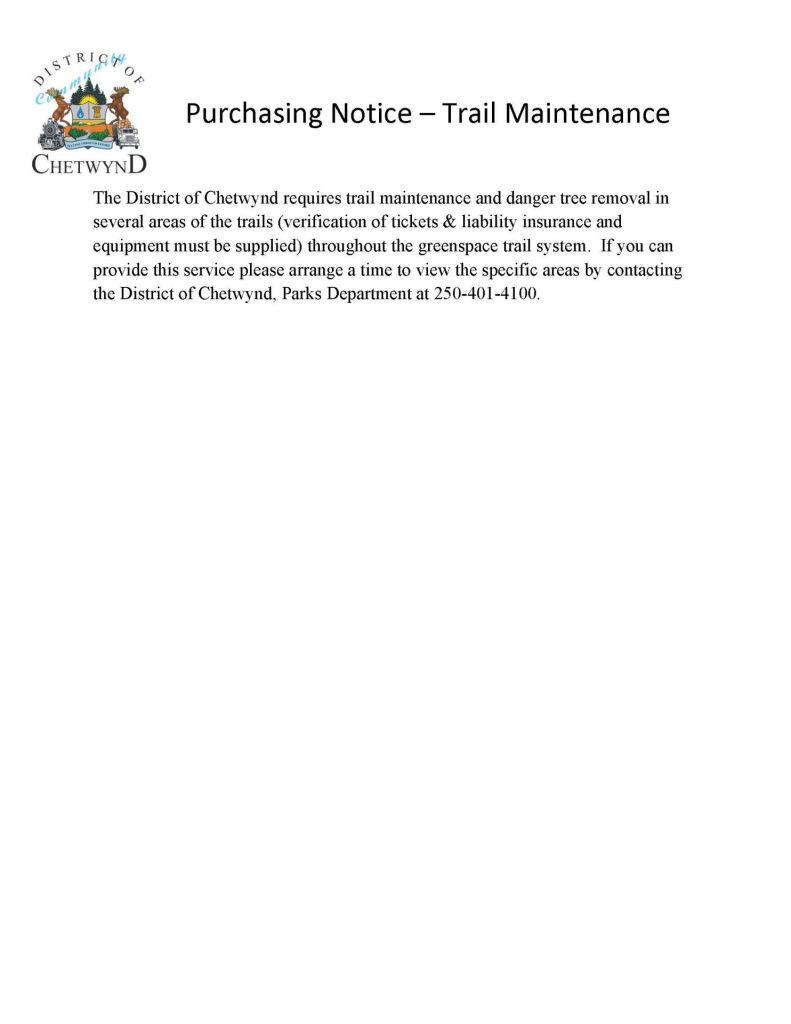 DISTRICT OF
Community
CHETWYND

Purchasing Notice – Trail Maintenance

The District of Chetwynd requires trail maintenance and danger tree removal in several areas of the trails (verification of tickets & liability insurance and equipment must be supplied) throughout the greenspace trail system. If you can provide this service please arrange a time to view the specific areas by contacting the District of Chetwynd, Parks Department at 250-401-4100.